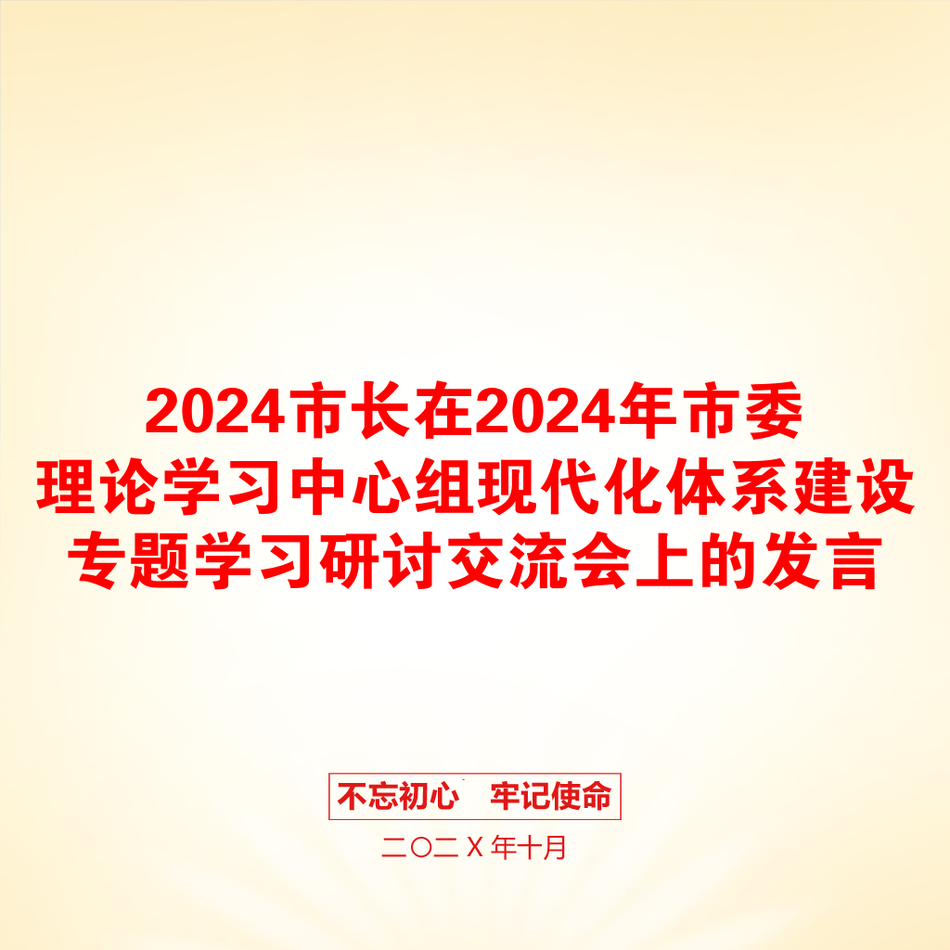 2024市长在2024年市委理论学习中心组现代化体系建设专题学习研讨交流会上的发言

不忘初心　牢记使命

二〇二Ｘ年十月